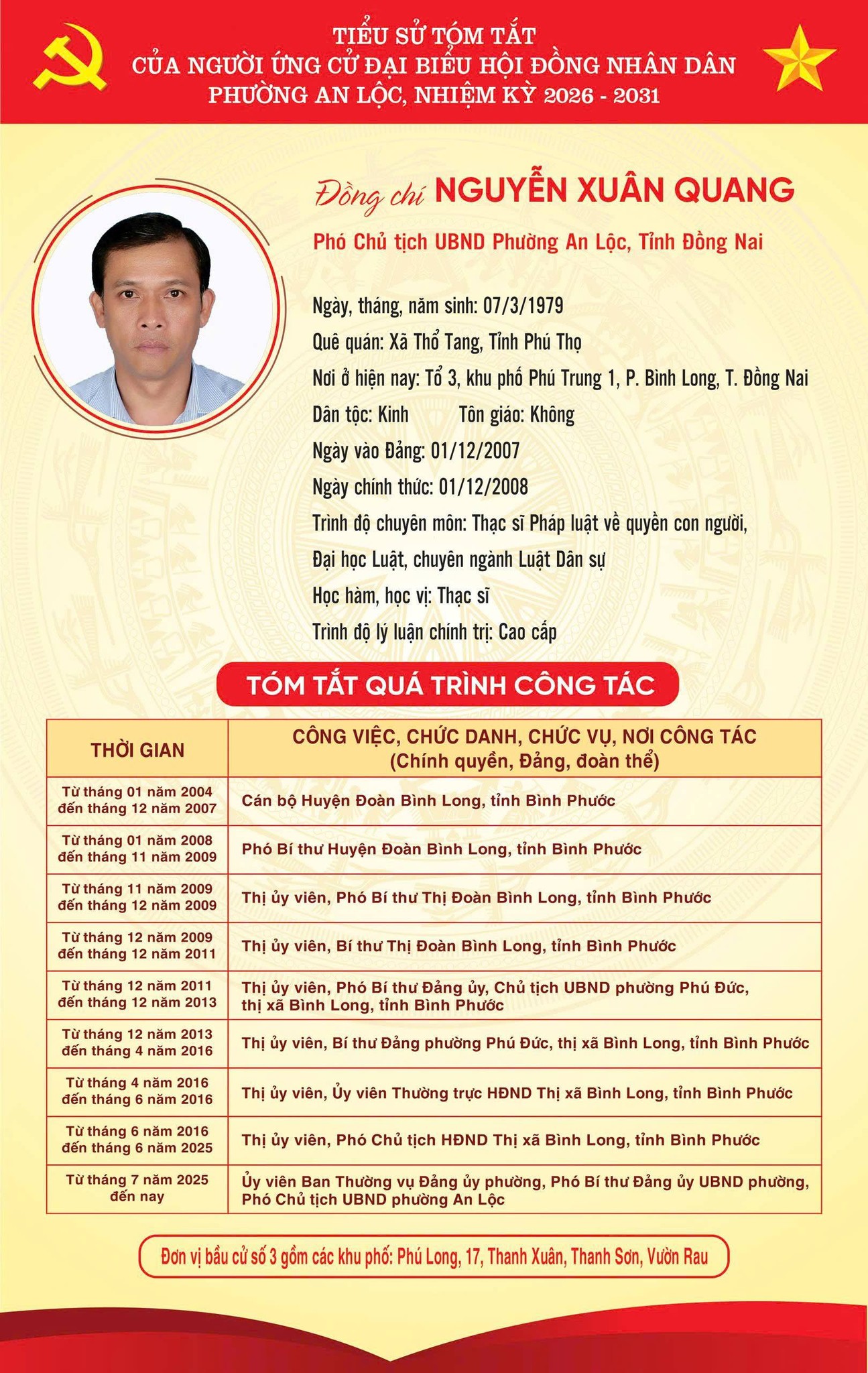 TIỂU SỬ TÓM TẮT
CỦA NGƯỜI ỨNG CỬ ĐẠI BIỂU HỘI ĐỒNG NHÂN DÂN
PHƯỜNG AN LỘC, NHIỆM KỲ 2026 - 2031

Đồng chí NGUYỄN XUÂN QUANG

Phó Chủ tịch UBND Phường An Lộc, Tỉnh Đồng Nai

Ngày, tháng, năm sinh: 07/3/1979
Quê quán: Xã Thổ Tang, Tỉnh Phú Thọ
Nơi ở hiện nay: Tổ 3, khu phố Phú Trung 1, P. Bình Long, T. Đồng Nai
Dân tộc: Kinh Tôn giáo: Không
Ngày vào Đảng: 01/12/2007
Ngày chính thức: 01/12/2008
Trình độ chuyên môn: Thạc sĩ Pháp luật về quyền con người, Đại học Luật, chuyên ngành Luật Dân sự
Học hàm, học vị: Thạc sĩ
Trình độ lý luận chính trị: Cao cấp

TÓM TẮT QUÁ TRÌNH CÔNG TÁC

| THỜI GIAN | CÔNG VIỆC, CHỨC DANH, CHỨC VỤ, NƠI CÔNG TÁC (Chính quyền, Đảng, đoàn thể) |
|---|---|
| Từ tháng 01 năm 2004 đến tháng 12 năm 2007 | Cán bộ Huyện Đoàn Bình Long, tỉnh Bình Phước |
| Từ tháng 01 năm 2008 đến tháng 11 năm 2009 | Phó Bí thư Huyện Đoàn Bình Long, tỉnh Bình Phước |
| Từ tháng 11 năm 2009 đến tháng 12 năm 2009 | Thị ủy viên, Phó Bí thư Thị Đoàn Bình Long, tỉnh Bình Phước |
| Từ tháng 12 năm 2009 đến tháng 12 năm 2011 | Thị ủy viên, Bí thư Thị Đoàn Bình Long, tỉnh Bình Phước |
| Từ tháng 12 năm 2011 đến tháng 12 năm 2013 | Thị ủy viên, Phó Bí thư Đảng ủy, Chủ tịch UBND phường Phú Đức, thị xã Bình Long, tỉnh Bình Phước |
| Từ tháng 12 năm 2013 đến tháng 4 năm 2016 | Thị ủy viên, Bí thư Đảng phường Phú Đức, thị xã Bình Long, tỉnh Bình Phước |
| Từ tháng 4 năm 2016 đến tháng 6 năm 2016 | Thị ủy viên, Ủy viên Thường trực HĐND Thị xã Bình Long, tỉnh Bình Phước |
| Từ tháng 6 năm 2016 đến tháng 6 năm 2025 | Thị ủy viên, Phó Chủ tịch HĐND Thị xã Bình Long, tỉnh Bình Phước |
| Từ tháng 7 năm 2025 đến nay | Ủy viên Ban Thường vụ Đảng ủy phường, Phó Bí thư Đảng ủy UBND phường, Phó Chủ tịch UBND phường An Lộc |

Đơn vị bầu cử số 3 gồm các khu phố: Phú Long, 17, Thanh Xuân, Thanh Sơn, Vườn Rau